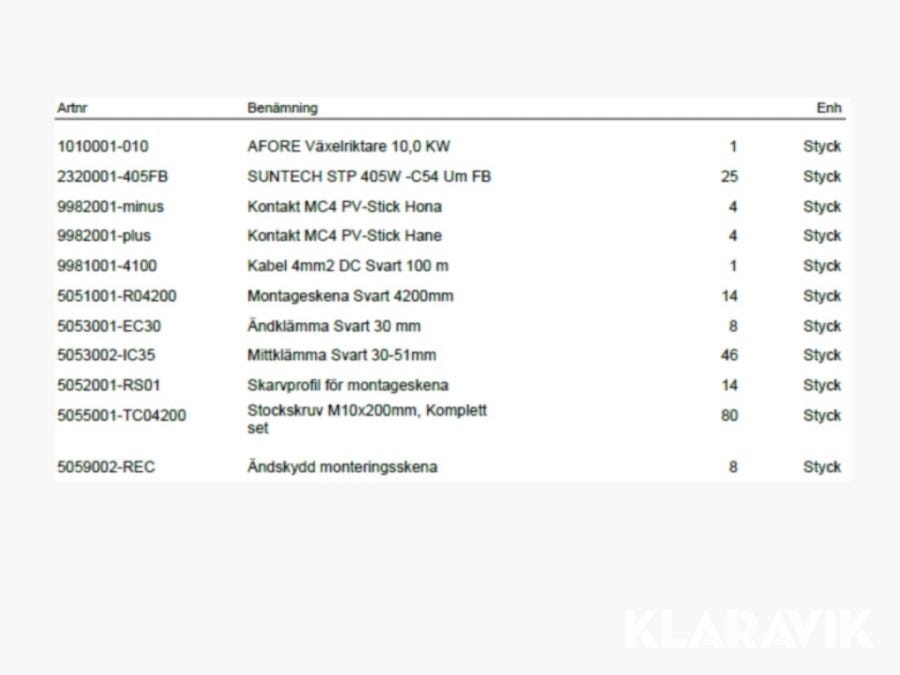 | Artnr | Benämning | | Enh |
|---|---|---|---|
| 1010001-010 | AFORE Växelriktare 10,0 KW | 1 | Styck |
| 2320001-405FB | SUNTECH STP 405W -C54 Um FB | 25 | Styck |
| 9982001-minus | Kontakt MC4 PV-Stick Hona | 4 | Styck |
| 9982001-plus | Kontakt MC4 PV-Stick Hane | 4 | Styck |
| 9981001-4100 | Kabel 4mm2 DC Svart 100 m | 1 | Styck |
| 5051001-R04200 | Montageskena Svart 4200mm | 14 | Styck |
| 5053001-EC30 | Ändklämma Svart 30 mm | 8 | Styck |
| 5053002-IC35 | Mittklämma Svart 30-51mm | 46 | Styck |
| 5052001-RS01 | Skarvprofil för montageskena | 14 | Styck |
| 5055001-TC04200 | Stockskruv M10x200mm, Komplett set | 80 | Styck |
| 5059002-REC | Ändskydd monteringsskena | 8 | Styck |

KLARAVIK